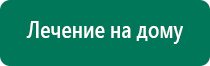 Лечение на дому